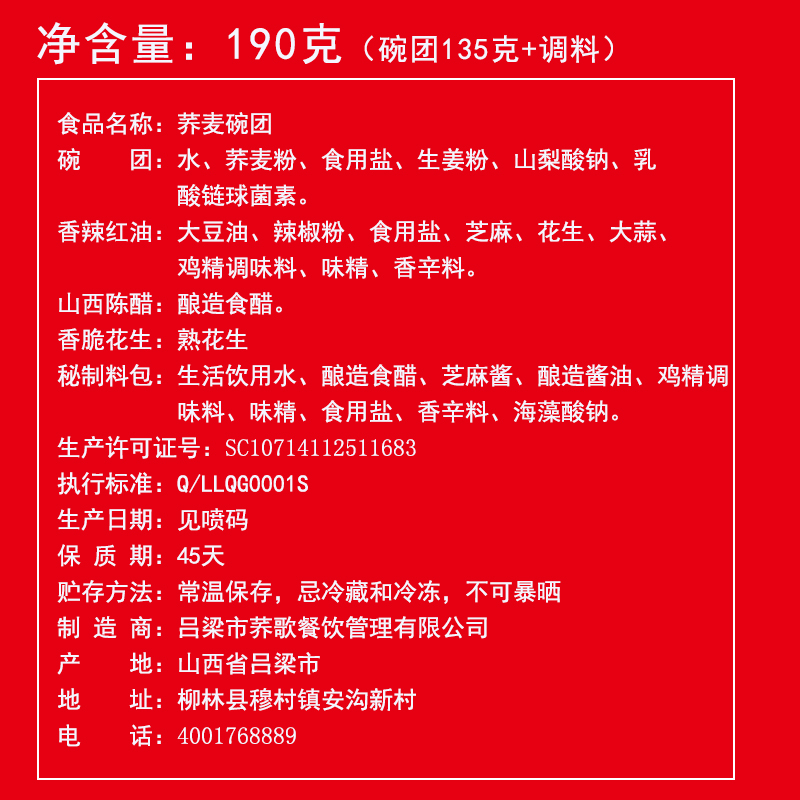 净含量：190克（碗团135克+调料）

食品名称：荞麦碗团
碗　　团：水、荞麦粉、食用盐、生姜粉、山梨酸钠、乳酸链球菌素。
香辣红油：大豆油、辣椒粉、食用盐、芝麻、花生、大蒜、鸡精调味料、味精、香辛料。
山西陈醋：酿造食醋。
香脆花生：熟花生
秘制料包：生活饮用水、酿造食醋、芝麻酱、酿造酱油、鸡精调味料、味精、食用盐、香辛料、海藻酸钠。
生产许可证号：SC10714112511683
执行标准：Q/LLQG0001S
生产日期：见喷码
保 质 期：45天
贮存方法：常温保存，忌冷藏和冷冻，不可暴晒
制 造 商：吕梁市荞歌餐饮管理有限公司
产　　地：山西省吕梁市
地　　址：柳林县穆村镇安沟新村
电　　话：4001768889